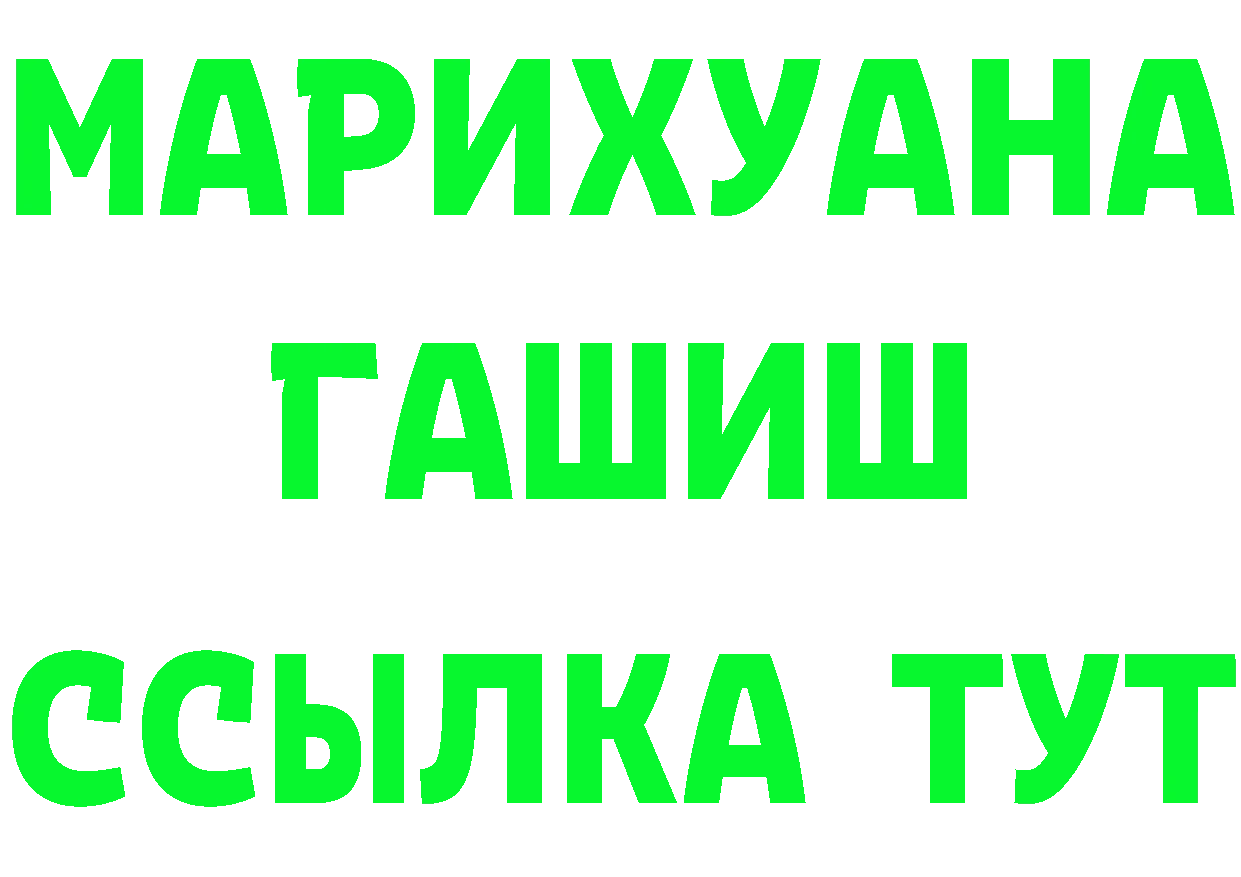 МАРИХУАНА
ГАШИШ
ССЫЛКА ТУТ